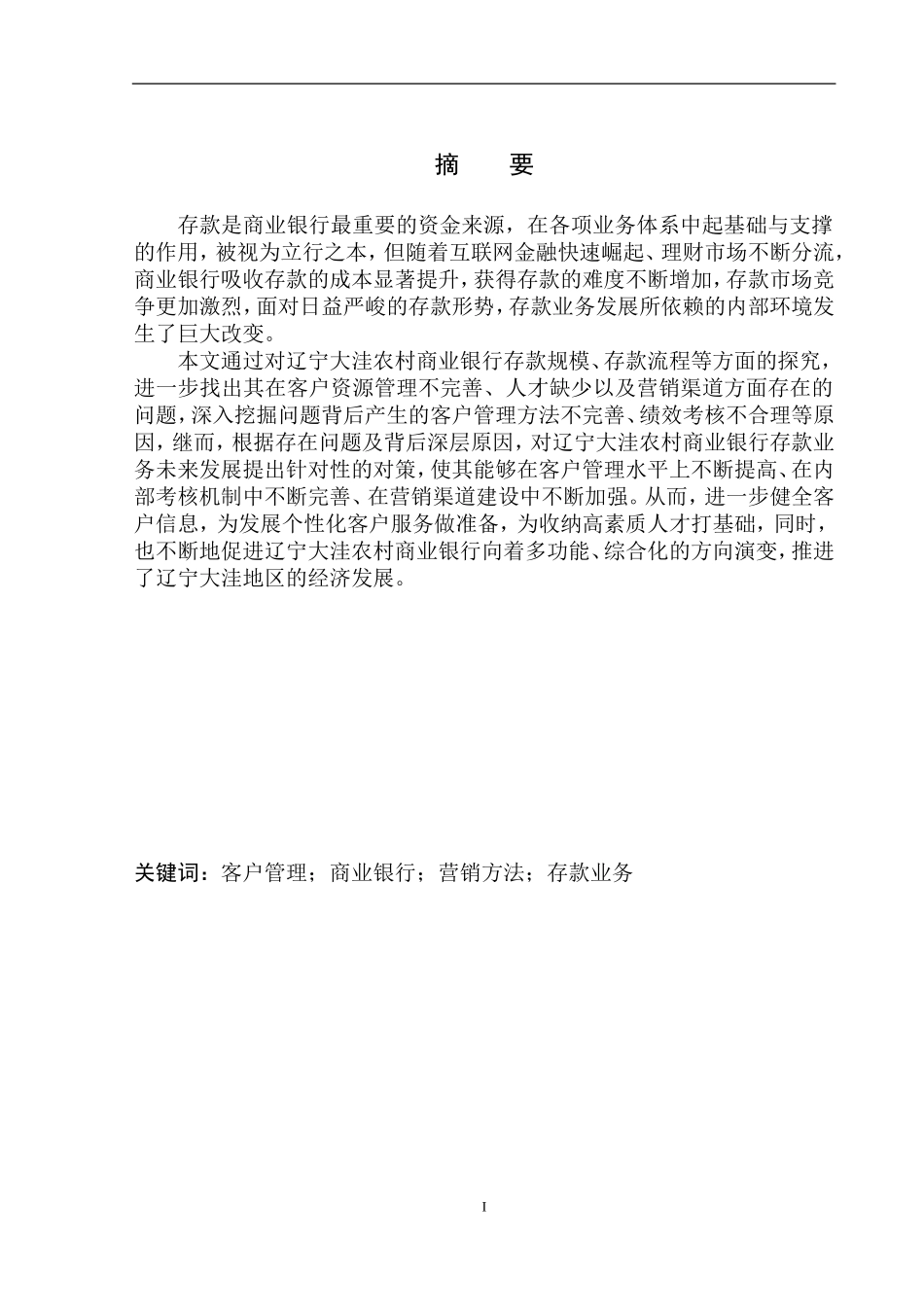 摘　要

存款是商业银行最重要的资金来源，在各项业务体系中起基础与支撑的作用，被视为立行之本，但随着互联网金融快速崛起、理财市场不断分流，商业银行吸收存款的成本显著提升，获得存款的难度不断增加，存款市场竞争更加激烈，面对日益严峻的存款形势，存款业务发展所依赖的内部环境发生了巨大改变。

本文通过对辽宁大洼农村商业银行存款规模、存款流程等方面的探究，进一步找出其在客户资源管理不完善、人才缺少以及营销渠道方面存在的问题，深入挖掘问题背后产生的客户管理方法不完善、绩效考核不合理等原因，继而，根据存在问题及背后深层原因，对辽宁大洼农村商业银行存款业务未来发展提出针对性的对策，使其能够在客户管理水平上不断提高、在内部考核机制中不断完善、在营销渠道建设中不断加强。从而，进一步健全客户信息，为发展个性化客户服务做准备，为收纳高素质人才打基础，同时，也不断地促进辽宁大洼农村商业银行向着多功能、综合化的方向演变，推进了辽宁大洼地区的经济发展。

关键词：客户管理；商业银行；营销方法；存款业务

I